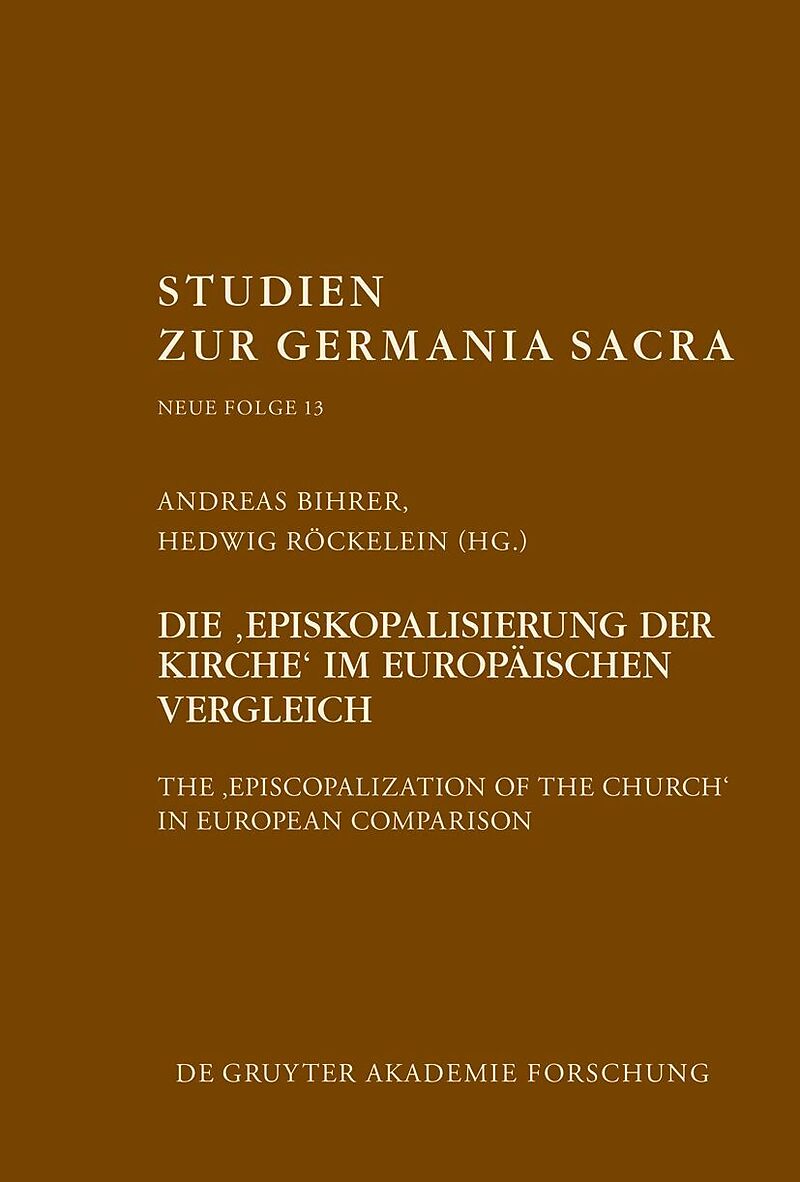 STUDIEN
ZUR GERMANIA SACRA

NEUE FOLGE 13

ANDREAS BIHRER,
HEDWIG RÖCKELEIN (HG.)

DIE ‚EPISKOPALISIERUNG DER KIRCHE‘ IM EUROPÄISCHEN VERGLEICH

THE ‚EPISCOPALIZATION OF THE CHURCH‘ IN EUROPEAN COMPARISON

DE GRUYTER AKADEMIE FORSCHUNG